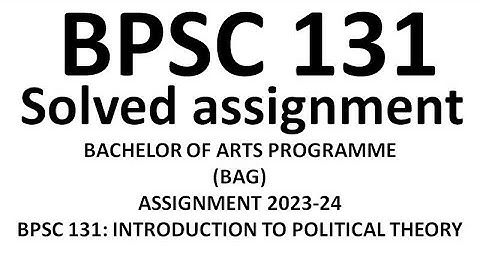 BPSC 131
Solved assignment
BACHELOR OF ARTS PROGRAMME
(BAG)
ASSIGNMENT 2023-24
BPSC 131: INTRODUCTION TO POLITICAL THEORY